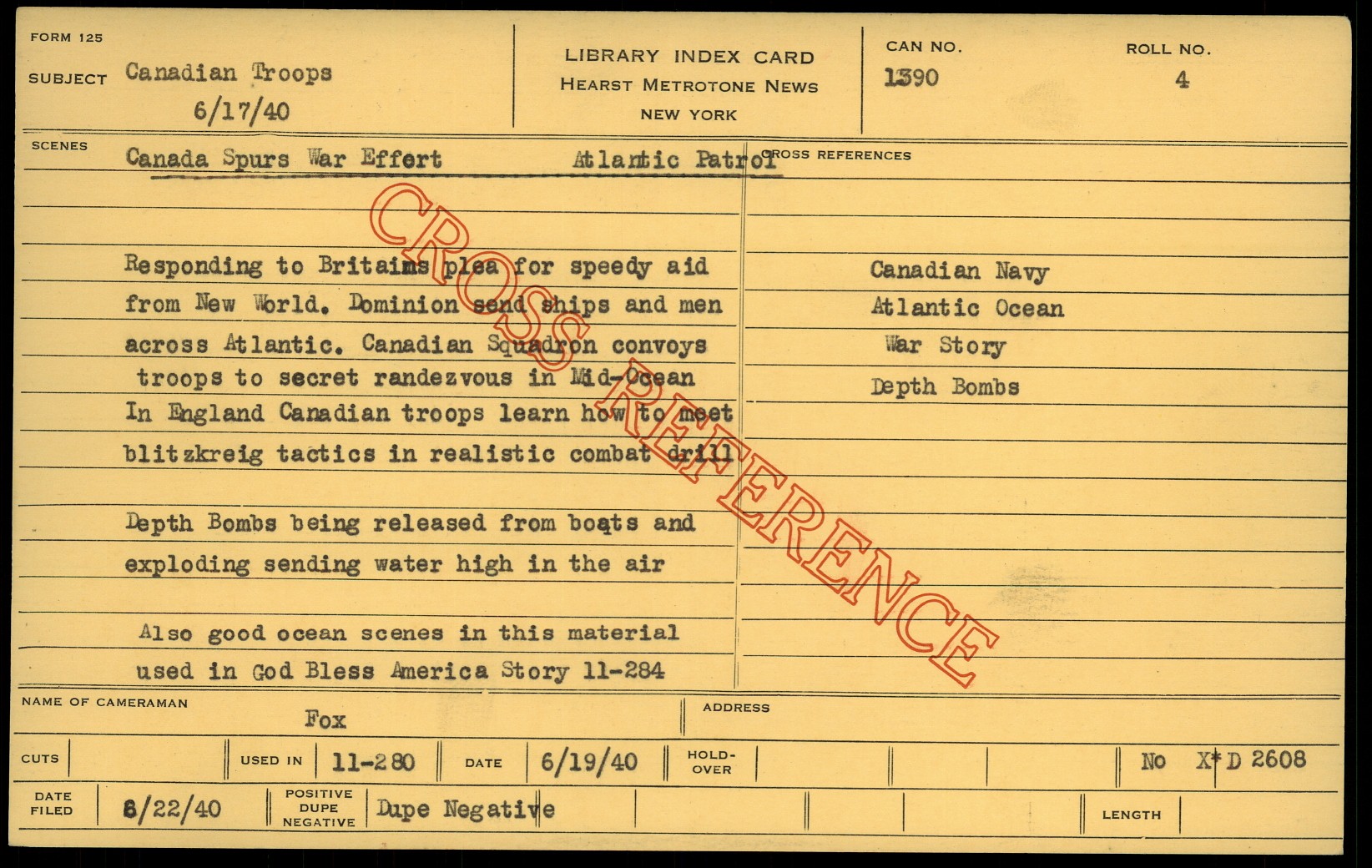 FORM 125

SUBJECT Canadian Troops
6/17/40

LIBRARY INDEX CARD
HEARST METROTONE NEWS
NEW YORK

CAN NO.
1390

ROLL NO.
4

SCENES
Canada Spurs War Effort Atlantic Patrol

Responding to Britains plea for speedy aid from New World. Dominion send ships and men across Atlantic. Canadian Squadron convoys troops to secret randezvous in Mid-Ocean In England Canadian troops learn how to meet blitzkreig tactics in realistic combat drill

Depth Bombs being released from boats and exploding sending water high in the air

Also good ocean scenes in this material used in God Bless America Story 11-284

CROSS REFERENCES

Canadian Navy
Atlantic Ocean
War Story
Depth Bombs

NAME OF CAMERAMAN
Fox

ADDRESS

CUTS

USED IN 11-280

DATE 6/19/40

HOLD-OVER

No X*D 2608

DATE FILED 6/22/40

POSITIVE DUPE NEGATIVE Dupe Negative

LENGTH

CROSS REFERENCE